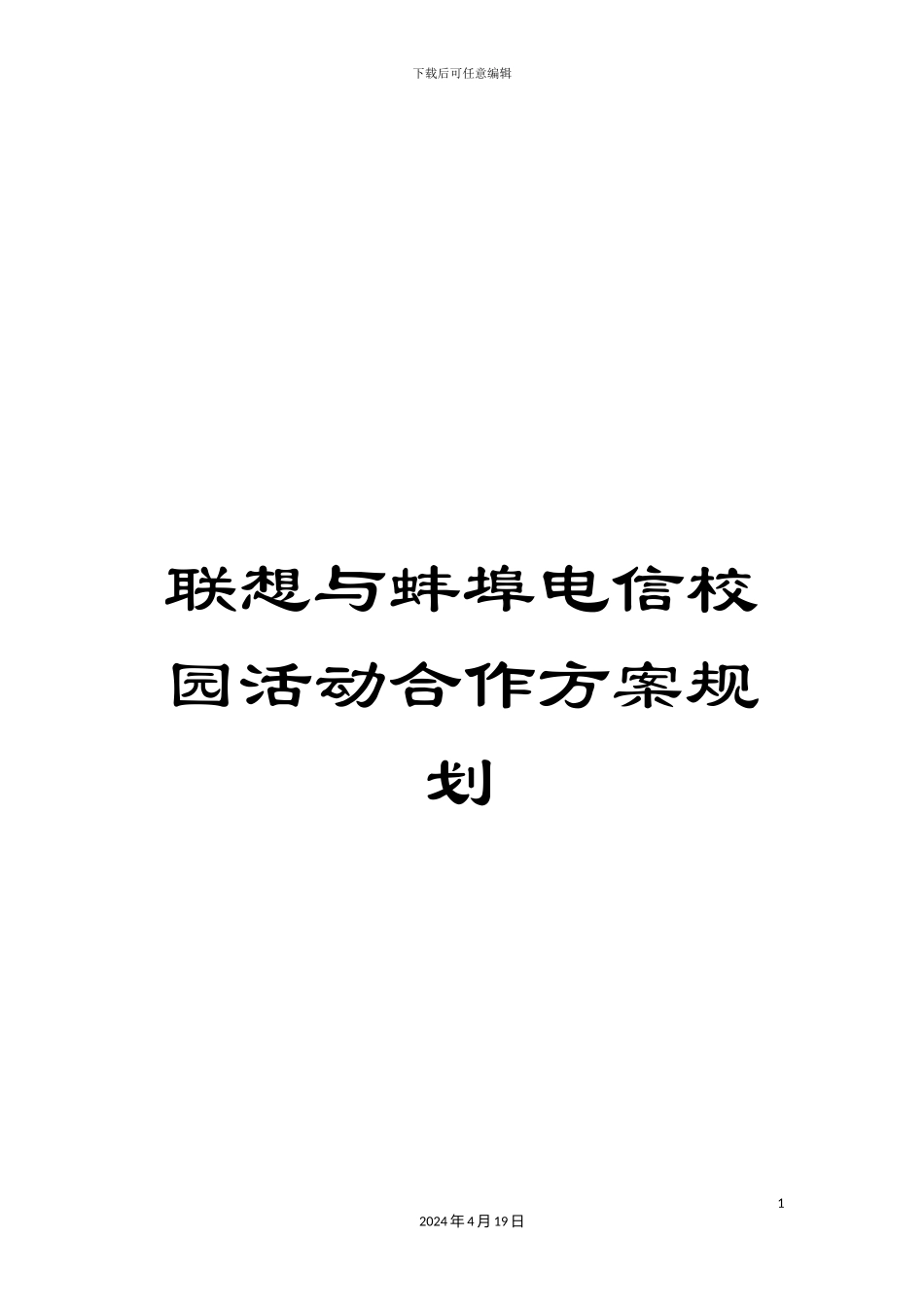 下载后可任意编辑

联想与蚌埠电信校园活动合作方案规划

1

2024年4月19日